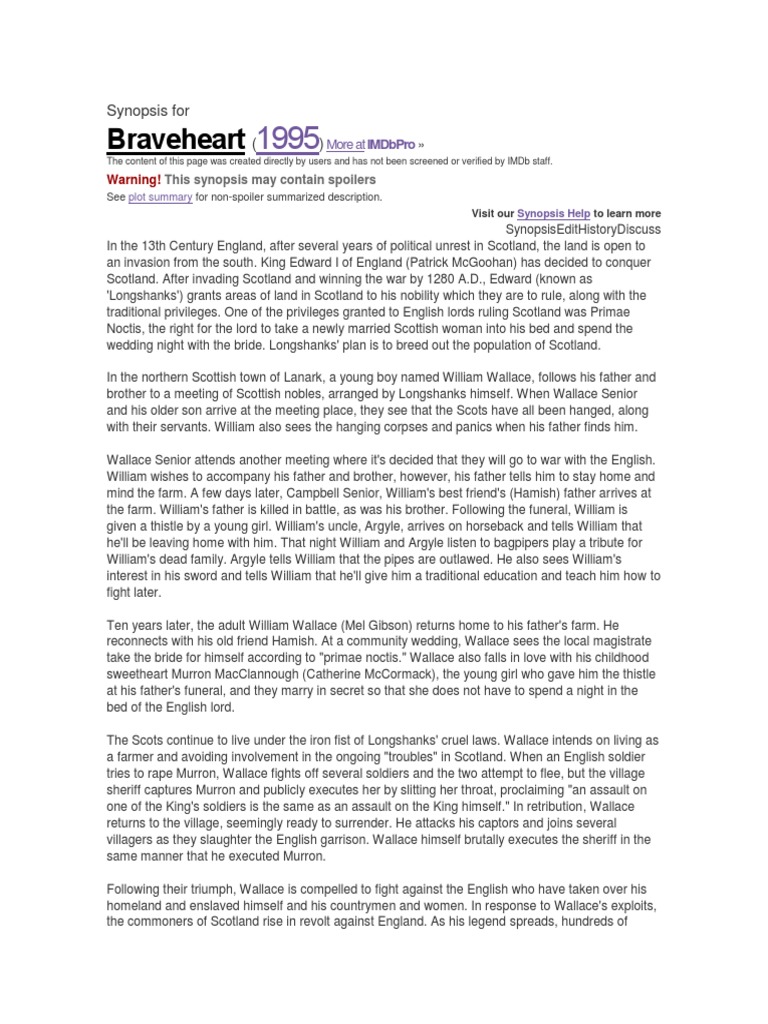 Synopsis for

Braveheart (1995) More at IMDbPro »

The content of this page was created directly by users and has not been screened or verified by IMDb staff.

Warning! This synopsis may contain spoilers

See plot summary for non-spoiler summarized description.

Visit our Synopsis Help to learn more

SynopsisEditHistoryDiscuss

In the 13th Century England, after several years of political unrest in Scotland, the land is open to an invasion from the south. King Edward I of England (Patrick McGoohan) has decided to conquer Scotland. After invading Scotland and winning the war by 1280 A.D., Edward (known as 'Longshanks') grants areas of land in Scotland to his nobility which they are to rule, along with the traditional privileges. One of the privileges granted to English lords ruling Scotland was Primae Noctis, the right for the lord to take a newly married Scottish woman into his bed and spend the wedding night with the bride. Longshanks' plan is to breed out the population of Scotland.

In the northern Scottish town of Lanark, a young boy named William Wallace, follows his father and brother to a meeting of Scottish nobles, arranged by Longshanks himself. When Wallace Senior and his older son arrive at the meeting place, they see that the Scots have all been hanged, along with their servants. William also sees the hanging corpses and panics when his father finds him.

Wallace Senior attends another meeting where it's decided that they will go to war with the English. William wishes to accompany his father and brother, however, his father tells him to stay home and mind the farm. A few days later, Campbell Senior, William's best friend's (Hamish) father arrives at the farm. William's father is killed in battle, as was his brother. Following the funeral, William is given a thistle by a young girl. William's uncle, Argyle, arrives on horseback and tells William that he'll be leaving home with him. That night William and Argyle listen to bagpipers play a tribute for William's dead family. Argyle tells William that the pipes are outlawed. He also sees William's interest in his sword and tells William that he'll give him a traditional education and teach him how to fight later.

Ten years later, the adult William Wallace (Mel Gibson) returns home to his father's farm. He reconnects with his old friend Hamish. At a community wedding, Wallace sees the local magistrate take the bride for himself according to "primae noctis." Wallace also falls in love with his childhood sweetheart Murron MacClannough (Catherine McCormack), the young girl who gave him the thistle at his father's funeral, and they marry in secret so that she does not have to spend a night in the bed of the English lord.

The Scots continue to live under the iron fist of Longshanks' cruel laws. Wallace intends on living as a farmer and avoiding involvement in the ongoing "troubles" in Scotland. When an English soldier tries to rape Murron, Wallace fights off several soldiers and the two attempt to flee, but the village sheriff captures Murron and publicly executes her by slitting her throat, proclaiming "an assault on one of the King's soldiers is the same as an assault on the King himself." In retribution, Wallace returns to the village, seemingly ready to surrender. He attacks his captors and joins several villagers as they slaughter the English garrison. Wallace himself brutally executes the sheriff in the same manner that he executed Murron.

Following their triumph, Wallace is compelled to fight against the English who have taken over his homeland and enslaved himself and his countrymen and women. In response to Wallace's exploits, the commoners of Scotland rise in revolt against England. As his legend spreads, hundreds of